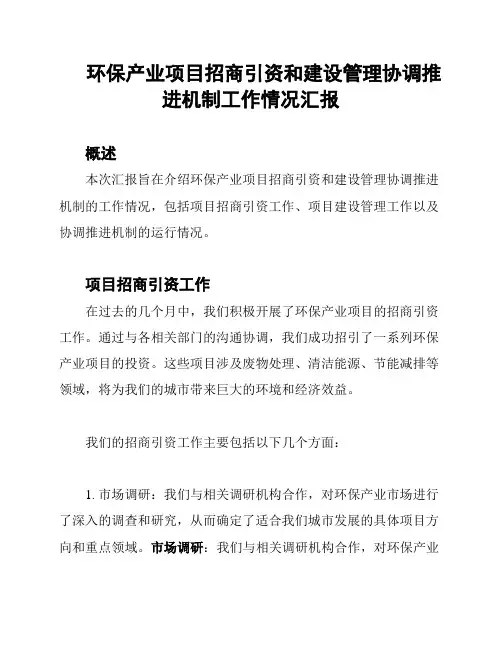 环保产业项目招商引资和建设管理协调推进机制工作情况汇报

概述

本次汇报旨在介绍环保产业项目招商引资和建设管理协调推进机制的工作情况，包括项目招商引资工作、项目建设管理工作以及协调推进机制的运行情况。

项目招商引资工作

在过去的几个月中，我们积极开展了环保产业项目的招商引资工作。通过与各相关部门的沟通协调，我们成功招引了一系列环保产业项目的投资。这些项目涉及废物处理、清洁能源、节能减排等领域，将为我们的城市带来巨大的环境和经济效益。

我们的招商引资工作主要包括以下几个方面：

1. 市场调研：我们与相关调研机构合作，对环保产业市场进行了深入的调查和研究，从而确定了适合我们城市发展的具体项目方向和重点领域。市场调研：我们与相关调研机构合作，对环保产业